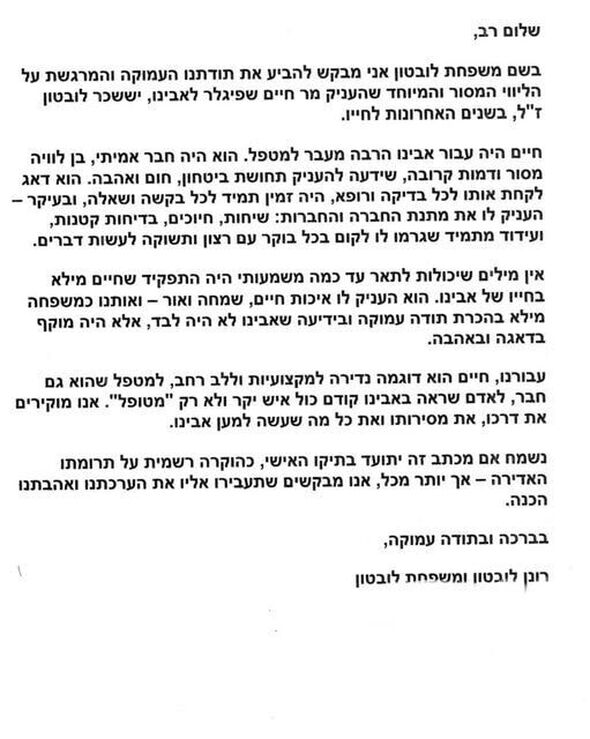 שלום רב,

בשם משפחת לובטון אני מבקש להביע את תודתנו העמוקה והמרגשת על הליווי המסור והמיוחד שהעניק מר חיים שפיגלר לאבינו, יששכר לובטון ז"ל, בשנים האחרונות לחייו.

חיים היה עבור אבינו הרבה מעבר למטפל. הוא היה חבר אמיתי, בן לוויה מסור ודמות קרובה, שידעה להעניק תחושת ביטחון, חום ואהבה. הוא דאג לקחת אותו לכל בדיקה ורופא, היה זמין תמיד לכל בקשה ושאלה, ובעיקר – העניק לו את מתנת החברה והחברות: שיחות, חיוכים, בדיחות קטנות, ועידוד מתמיד שגרמו לו לקום בכל בוקר עם רצון ותשוקה לעשות דברים.

אין מילים שיכולות לתאר עד כמה משמעותי היה התפקיד שחיים מילא בחייו של אבינו. הוא העניק לו איכות חיים, שמחה ואור – ואותנו כמשפחה מילא בהכרת תודה עמוקה ובידיעה שאבינו לא היה לבד, אלא היה מוקף בדאגה ובאהבה.

עבורנו, חיים הוא דוגמה נדירה למקצועיות וללב רחב, למטפל שהוא גם חבר, לאדם שראה באבינו קודם כול איש יקר ולא רק "מטופל". אנו מוקירים את דרכו, את מסירותו ואת כל מה שעשה למען אבינו.

נשמח אם מכתב זה יתועד בתיקו האישי, כהוקרה רשמית על תרומתו האדירה – אך יותר מכל, אנו מבקשים שתעבירו אליו את הערכתנו ואהבתנו הכנה.

בברכה ובתודה עמוקה,

רונן לובטון ומשפחת לובטון